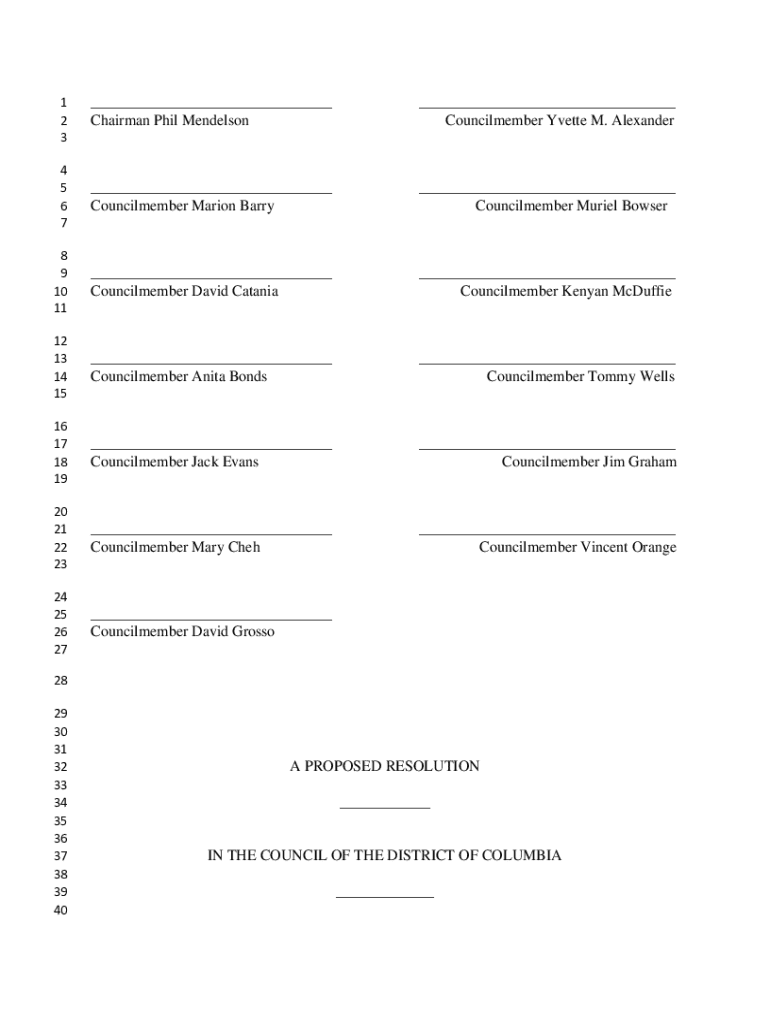 1
2 Chairman Phil Mendelson Councilmember Yvette M. Alexander
3

4
5
6 Councilmember Marion Barry Councilmember Muriel Bowser
7

8
9
10 Councilmember David Catania Councilmember Kenyan McDuffie
11

12
13
14 Councilmember Anita Bonds Councilmember Tommy Wells
15

16
17
18 Councilmember Jack Evans Councilmember Jim Graham
19

20
21
22 Councilmember Mary Cheh Councilmember Vincent Orange
23

24
25
26 Councilmember David Grosso
27

28

29
30
31
32 A PROPOSED RESOLUTION
33
34
35
36
37 IN THE COUNCIL OF THE DISTRICT OF COLUMBIA
38
39
40